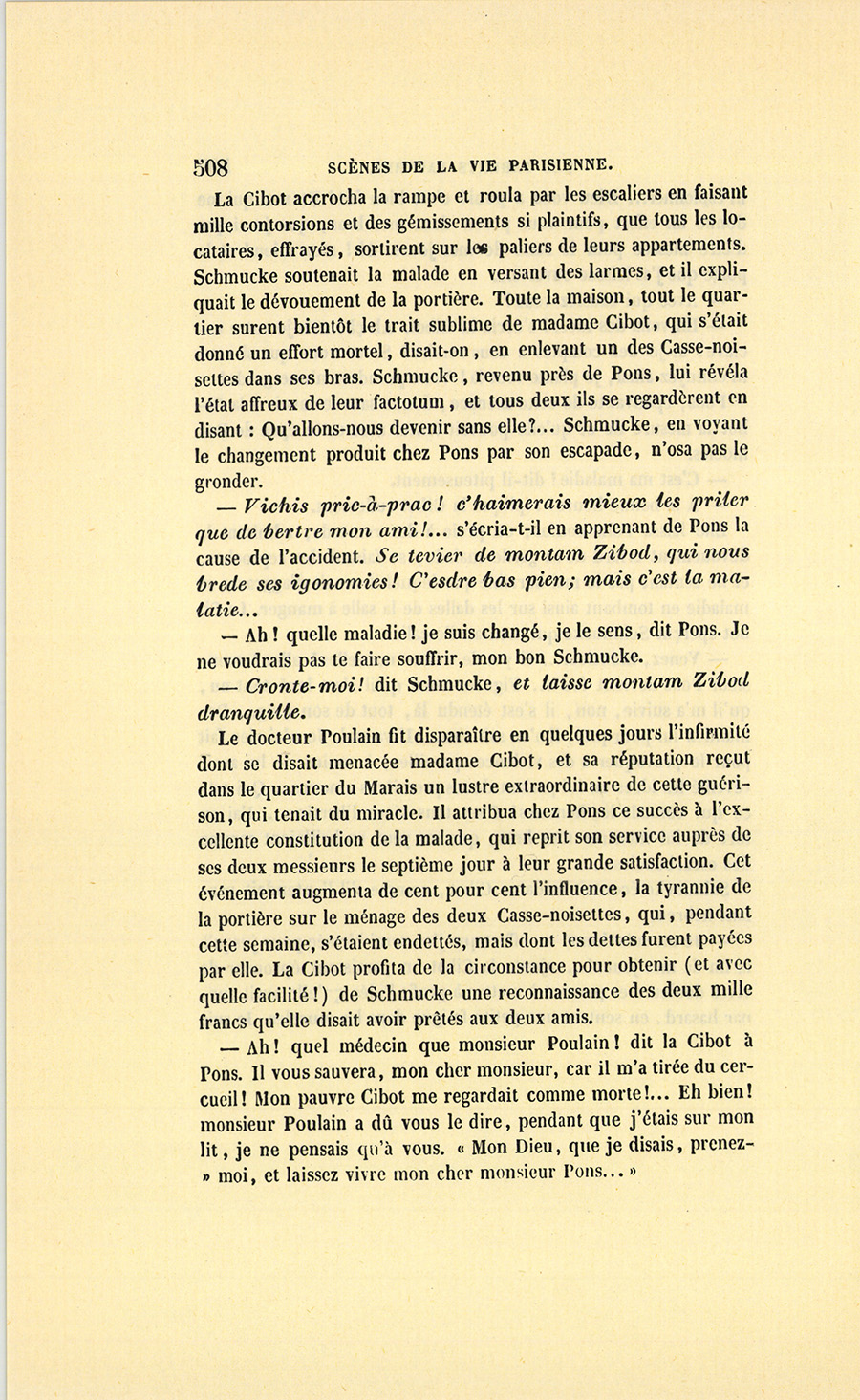 508 SCÈNES DE LA VIE PARISIENNE.

La Cibot accrocha la rampe et roula par les escaliers en faisant mille contorsions et des gémissements si plaintifs, que tous les locataires, effrayés, sortirent sur les paliers de leurs appartements. Schmucke soutenait la malade en versant des larmes, et il expliquait le dévouement de la portière. Toute la maison, tout le quartier surent bientôt le trait sublime de madame Cibot, qui s'était donné un effort mortel, disait-on, en enlevant un des Casse-noisettes dans ses bras. Schmucke, revenu près de Pons, lui révéla l'état affreux de leur factotum, et tous deux ils se regardèrent en disant : Qu'allons-nous devenir sans elle?... Schmucke, en voyant le changement produit chez Pons par son escapade, n'osa pas le gronder.

— Vichis pric-à-prac! c'haimerais mieux les priler que de bertre mon ami!... s'écria-t-il en apprenant de Pons la cause de l'accident. Se tevier de montam Zibod, qui nous brede ses igonomies! C'esdre bas pien; mais c'est la malatie...

— Ah! quelle maladie! je suis changé, je le sens, dit Pons. Je ne voudrais pas te faire souffrir, mon bon Schmucke.

— Cronte-moi! dit Schmucke, et laisse montam Zibod dranquille.

Le docteur Poulain fit disparaître en quelques jours l'infirmité dont se disait menacée madame Cibot, et sa réputation reçut dans le quartier du Marais un lustre extraordinaire de cette guérison, qui tenait du miracle. Il attribua chez Pons ce succès à l'excellente constitution de la malade, qui reprit son service auprès de ses deux messieurs le septième jour à leur grande satisfaction. Cet événement augmenta de cent pour cent l'influence, la tyrannie de la portière sur le ménage des deux Casse-noisettes, qui, pendant cette semaine, s'étaient endettés, mais dont les dettes furent payées par elle. La Cibot profita de la circonstance pour obtenir (et avec quelle facilité!) de Schmucke une reconnaissance des deux mille francs qu'elle disait avoir prêtés aux deux amis.

— Ah! quel médecin que monsieur Poulain! dit la Cibot à Pons. Il vous sauvera, mon cher monsieur, car il m'a tirée du cercueil! Mon pauvre Cibot me regardait comme morte!... Eh bien! monsieur Poulain a dû vous le dire, pendant que j'étais sur mon lit, je ne pensais qu'à vous. « Mon Dieu, que je disais, prenez-» moi, et laissez vivre mon cher monsieur Pons... »